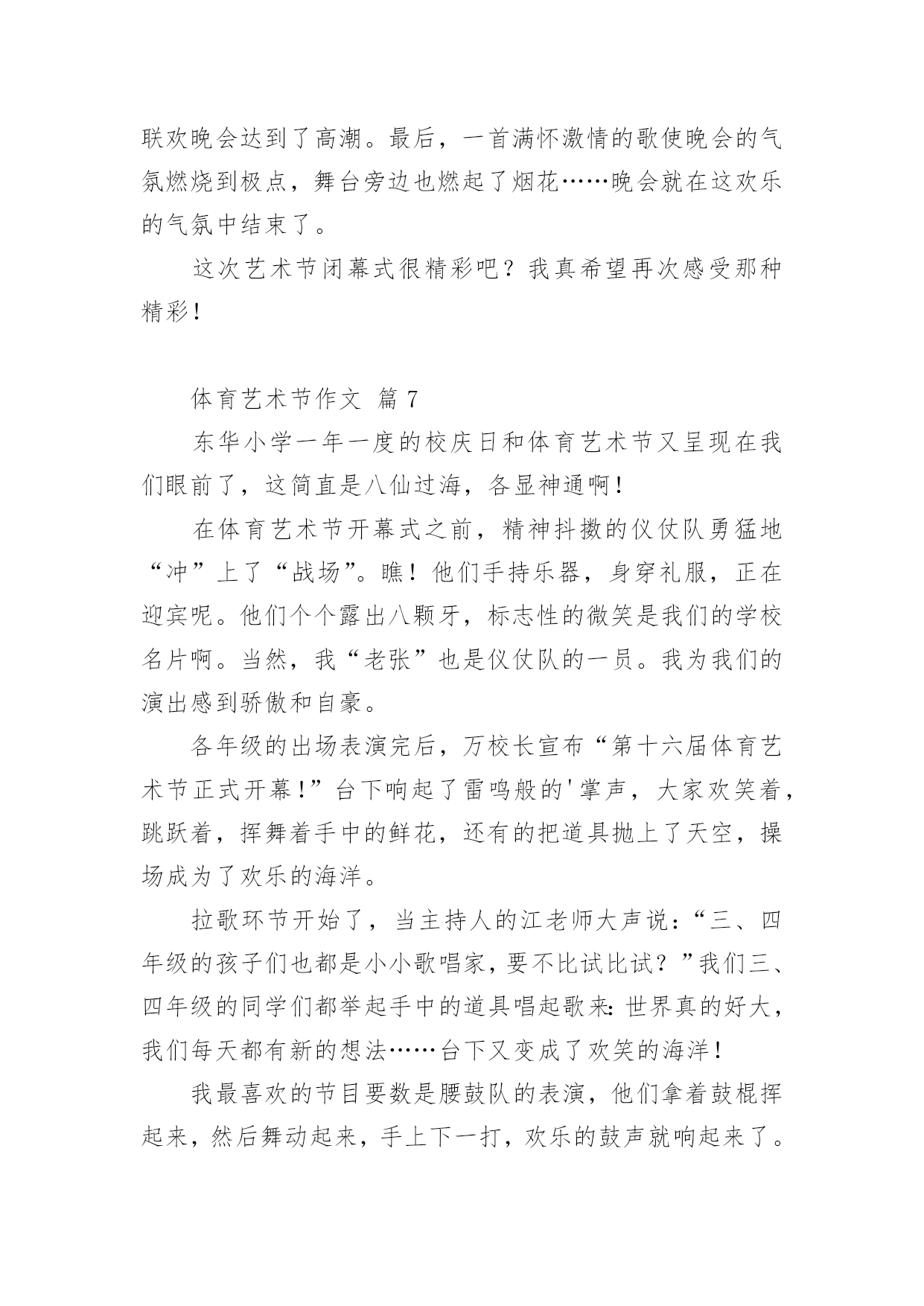 联欢晚会达到了高潮。最后，一首满怀激情的歌使晚会的气氛燃烧到极点，舞台旁边也燃起了烟花……晚会就在这欢乐的气氛中结束了。

这次艺术节闭幕式很精彩吧？我真希望再次感受那种精彩！

体育艺术节作文 篇 7

东华小学一年一度的校庆日和体育艺术节又呈现在我们眼前了，这简直是八仙过海，各显神通啊！

在体育艺术节开幕式之前，精神抖擞的仪仗队勇猛地“冲”上了“战场”。瞧！他们手持乐器，身穿礼服，正在迎宾呢。他们个个露出八颗牙，标志性的微笑是我们的学校名片啊。当然，我“老张”也是仪仗队的一员。我为我们的演出感到骄傲和自豪。

各年级的出场表演完后，万校长宣布“第十六届体育艺术节正式开幕！”台下响起了雷鸣般的'掌声，大家欢笑着，跳跃着，挥舞着手中的鲜花，还有的把道具抛上了天空，操场成为了欢乐的海洋。

拉歌环节开始了，当主持人的江老师大声说：“三、四年级的孩子们也都是小小歌唱家，要不比试比试？”我们三、四年级的同学们都举起手中的道具唱起歌来：世界真的好大，我们每天都有新的想法……台下又变成了欢笑的海洋！

我最喜欢的节目要数是腰鼓队的表演，他们拿着鼓棍挥起来，然后舞动起来，手上下一打，欢乐的鼓声就响起来了。